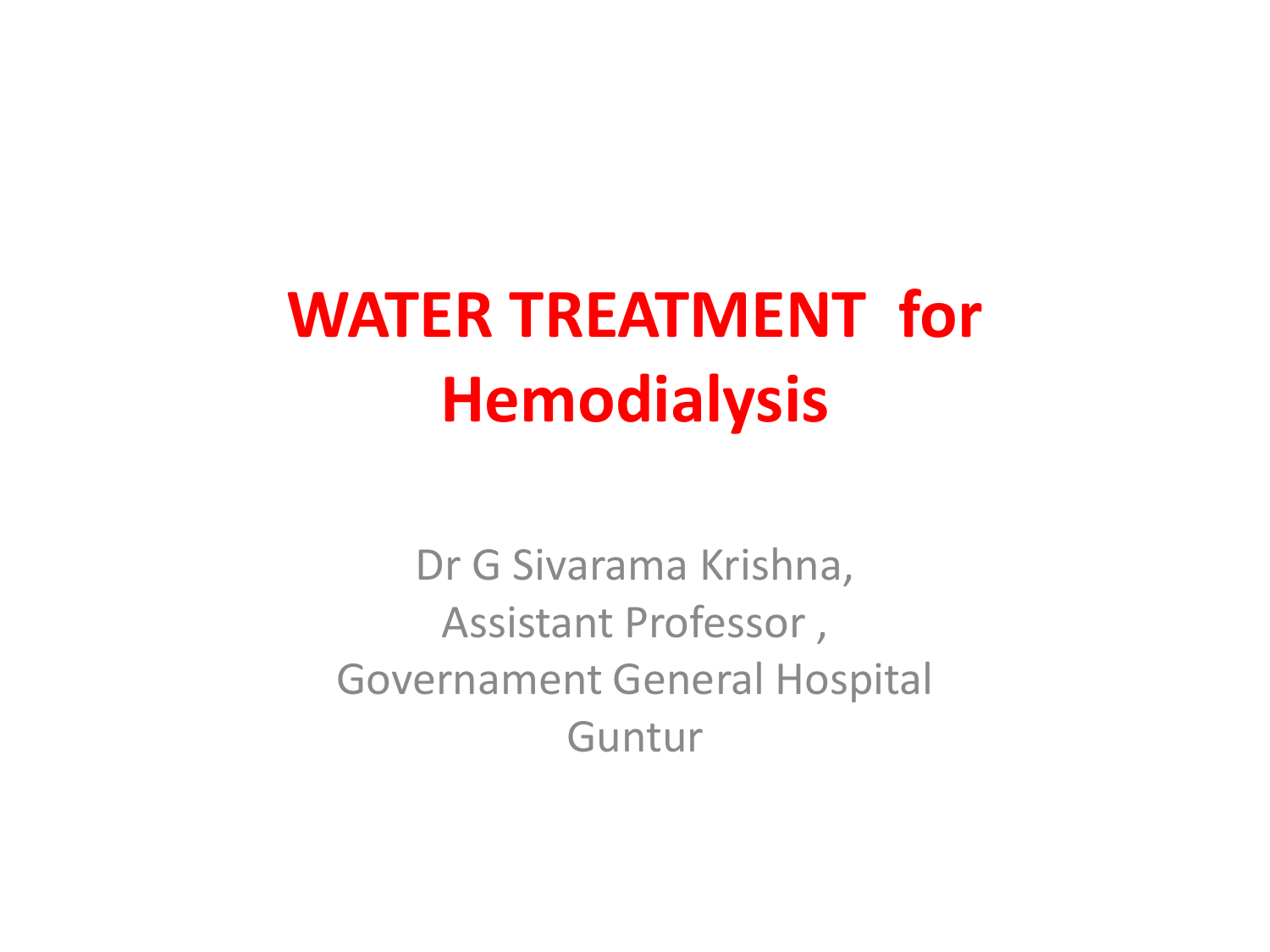 WATER TREATMENT for Hemodialysis

Dr G Sivarama Krishna,
Assistant Professor ,
Governament General Hospital
Guntur